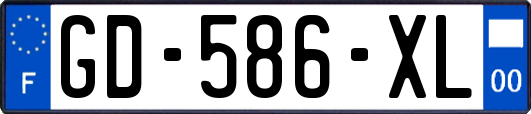 F
GD-586-XL
00